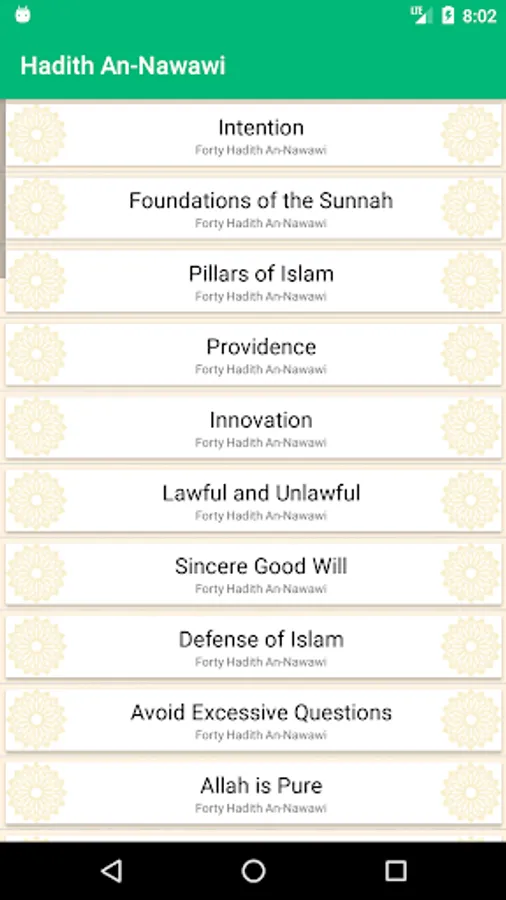 LTE 8:02

Hadith An-Nawawi

Intention
Forty Hadith An-Nawawi

Foundations of the Sunnah
Forty Hadith An-Nawawi

Pillars of Islam
Forty Hadith An-Nawawi

Providence
Forty Hadith An-Nawawi

Innovation
Forty Hadith An-Nawawi

Lawful and Unlawful
Forty Hadith An-Nawawi

Sincere Good Will
Forty Hadith An-Nawawi

Defense of Islam
Forty Hadith An-Nawawi

Avoid Excessive Questions
Forty Hadith An-Nawawi

Allah is Pure
Forty Hadith An-Nawawi